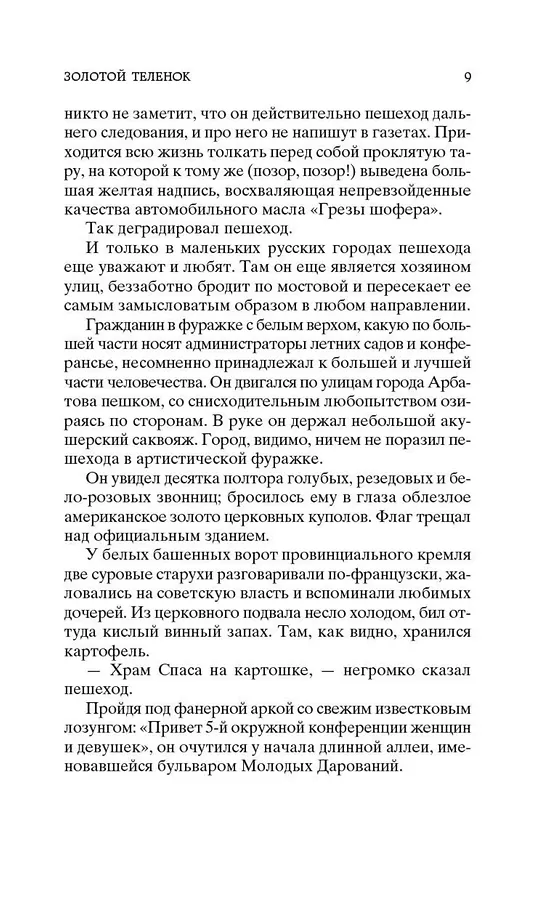 ЗОЛОТОЙ ТЕЛЕНОК 9

никто не заметит, что он действительно пешеход дальнего следования, и про него не напишут в газетах. Приходится всю жизнь толкать перед собой проклятую тару, на которой к тому же (позор, позор!) выведена большая желтая надпись, восхваляющая непревзойденные качества автомобильного масла «Грезы шофера».

Так деградировал пешеход.

И только в маленьких русских городах пешехода еще уважают и любят. Там он еще является хозяином улиц, беззаботно бродит по мостовой и пересекает ее самым замысловатым образом в любом направлении.

Гражданин в фуражке с белым верхом, какую по большей части носят администраторы летних садов и конферансье, несомненно принадлежал к большей и лучшей части человечества. Он двигался по улицам города Арбатова пешком, со снисходительным любопытством озираясь по сторонам. В руке он держал небольшой акушерский саквояж. Город, видимо, ничем не поразил пешехода в артистической фуражке.

Он увидел десятка полтора голубых, резедовых и бело-розовых звонниц; бросилось ему в глаза облезлое американское золото церковных куполов. Флаг трещал над официальным зданием.

У белых башенных ворот провинциального кремля две суровые старухи разговаривали по-французски, жаловались на советскую власть и вспоминали любимых дочерей. Из церковного подвала несло холодом, бил оттуда кислый винный запах. Там, как видно, хранился картофель.

— Храм Спаса на картошке, — негромко сказал пешеход.

Пройдя под фанерной аркой со свежим известковым лозунгом: «Привет 5-й окружной конференции женщин и девушек», он очутился у начала длинной аллеи, именовавшейся бульваром Молодых Дарований.